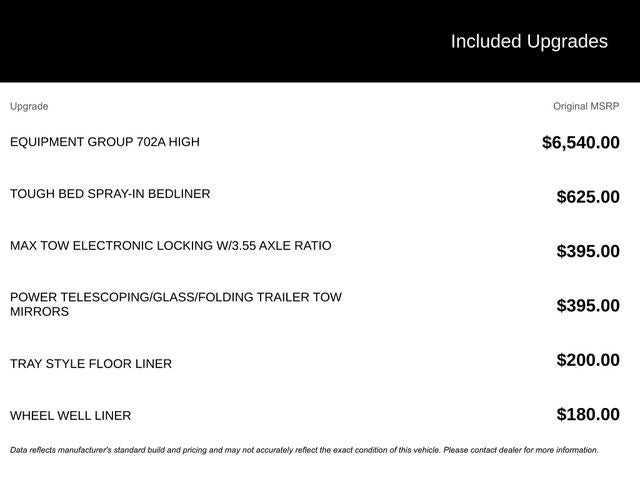 Included Upgrades

| Upgrade | Original MSRP |
|---|---|
| EQUIPMENT GROUP 702A HIGH | $6,540.00 |
| TOUGH BED SPRAY-IN BEDLINER | $625.00 |
| MAX TOW ELECTRONIC LOCKING W/3.55 AXLE RATIO | $395.00 |
| POWER TELESCOPING/GLASS/FOLDING TRAILER TOW MIRRORS | $395.00 |
| TRAY STYLE FLOOR LINER | $200.00 |
| WHEEL WELL LINER | $180.00 |

Data reflects manufacturer's standard build and pricing and may not accurately reflect the exact condition of this vehicle. Please contact dealer for more information.